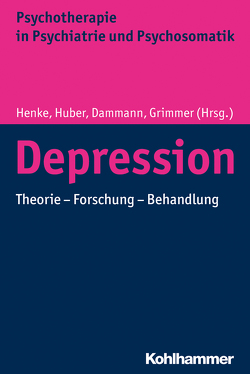 Psychotherapie in Psychiatrie und Psychosomatik

Henke, Huber, Dammann, Grimmer (Hrsg.)

Depression

Theorie – Forschung – Behandlung

Kohlhammer